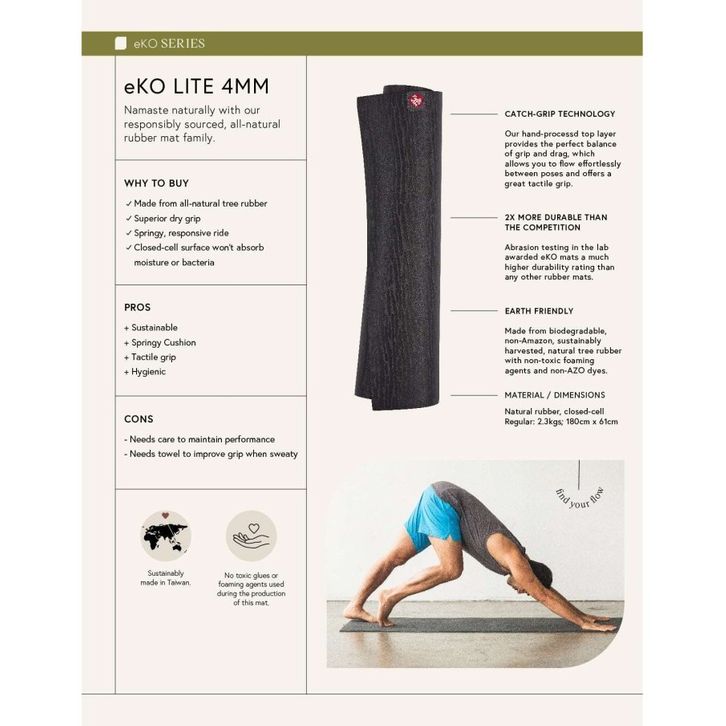 eKO SERIES

eKO LITE 4MM

Namaste naturally with our responsibly sourced, all-natural rubber mat family.

WHY TO BUY

✓ Made from all-natural tree rubber
✓ Superior dry grip
✓ Springy, responsive ride
✓ Closed-cell surface won't absorb moisture or bacteria

PROS

+ Sustainable
+ Springy Cushion
+ Tactile grip
+ Hygienic

CONS

- Needs care to maintain performance
- Needs towel to improve grip when sweaty

Sustainably made in Taiwan.

No toxic glues or foaming agents used during the production of this mat.

CATCH-GRIP TECHNOLOGY

Our hand-processd top layer provides the perfect balance of grip and drag, which allows you to flow effortlessly between poses and offers a great tactile grip.

2X MORE DURABLE THAN THE COMPETITION

Abrasion testing in the lab awarded eKO mats a much higher durability rating than any other rubber mats.

EARTH FRIENDLY

Made from biodegradable, non-Amazon, sustainably harvested, natural tree rubber with non-toxic foaming agents and non-AZO dyes.

MATERIAL / DIMENSIONS

Natural rubber, closed-cell
Regular: 2.3kgs; 180cm x 61cm

find your flow